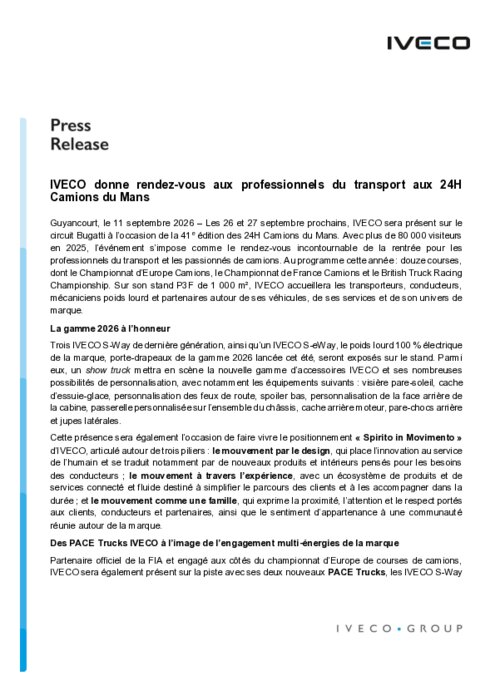 IVECO

Press
Release

IVECO donne rendez-vous aux professionnels du transport aux 24H Camions du Mans

Guyancourt, le 11 septembre 2026 – Les 26 et 27 septembre prochains, IVECO sera présent sur le circuit Bugatti à l'occasion de la 41$^{e}$ édition des 24H Camions du Mans. Avec plus de 80 000 visiteurs en 2025, l'événement s'impose comme le rendez-vous incontournable de la rentrée pour les professionnels du transport et les passionnés de camions. Au programme cette année : douze courses, dont le Championnat d'Europe Camions, le Championnat de France Camions et le British Truck Racing Championship. Sur son stand P3F de 1 000 m², IVECO accueillera les transporteurs, conducteurs, mécaniciens poids lourd et partenaires autour de ses véhicules, de ses services et de son univers de marque.

La gamme 2026 à l'honneur

Trois IVECO S-Way de dernière génération, ainsi qu'un IVECO S-eWay, le poids lourd 100 % électrique de la marque, porte-drapeaux de la gamme 2026 lancée cet été, seront exposés sur le stand. Parmi eux, un show truck mettra en scène la nouvelle gamme d'accessoires IVECO et ses nombreuses possibilités de personnalisation, avec notamment les équipements suivants : visière pare-soleil, cache d'essuie-glace, personnalisation des feux de route, spoiler bas, personnalisation de la face arrière de la cabine, passerelle personnalisée sur l'ensemble du châssis, cache arrière moteur, pare-chocs arrière et jupes latérales.

Cette présence sera également l'occasion de faire vivre le positionnement « Spirito in Movimento » d'IVECO, articulé autour de trois piliers : le mouvement par le design, qui place l'innovation au service de l'humain et se traduit notamment par de nouveaux produits et intérieurs pensés pour les besoins des conducteurs ; le mouvement à travers l'expérience, avec un écosystème de produits et de services connecté et fluide destiné à simplifier le parcours des clients et à les accompagner dans la durée ; et le mouvement comme une famille, qui exprime la proximité, l'attention et le respect portés aux clients, conducteurs et partenaires, ainsi que le sentiment d'appartenance à une communauté réunie autour de la marque.

Des PACE Trucks IVECO à l'image de l'engagement multi-énergies de la marque

Partenaire officiel de la FIA et engagé aux côtés du championnat d'Europe de courses de camions, IVECO sera également présent sur la piste avec ses deux nouveaux PACE Trucks, les IVECO S-Way

IVECO • GROUP